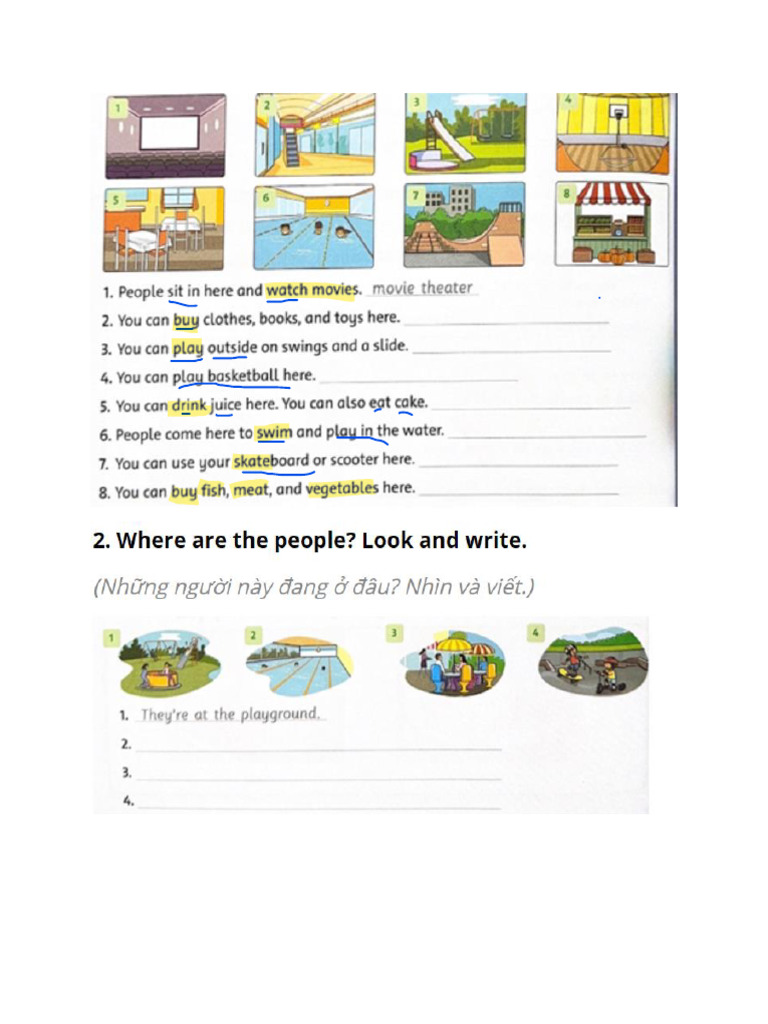 1 2 3 4
5 6 7 8

1. People sit in here and watch movies. movie theater
2. You can buy clothes, books, and toys here.
3. You can play outside on swings and a slide.
4. You can play basketball here.
5. You can drink juice here. You can also eat cake.
6. People come here to swim and play in the water.
7. You can use your skateboard or scooter here.
8. You can buy fish, meat, and vegetables here.

2. Where are the people? Look and write.

(Những người này đang ở đâu? Nhìn và viết.)

1 2 3 4

1. They're at the playground.
2.
3.
4.